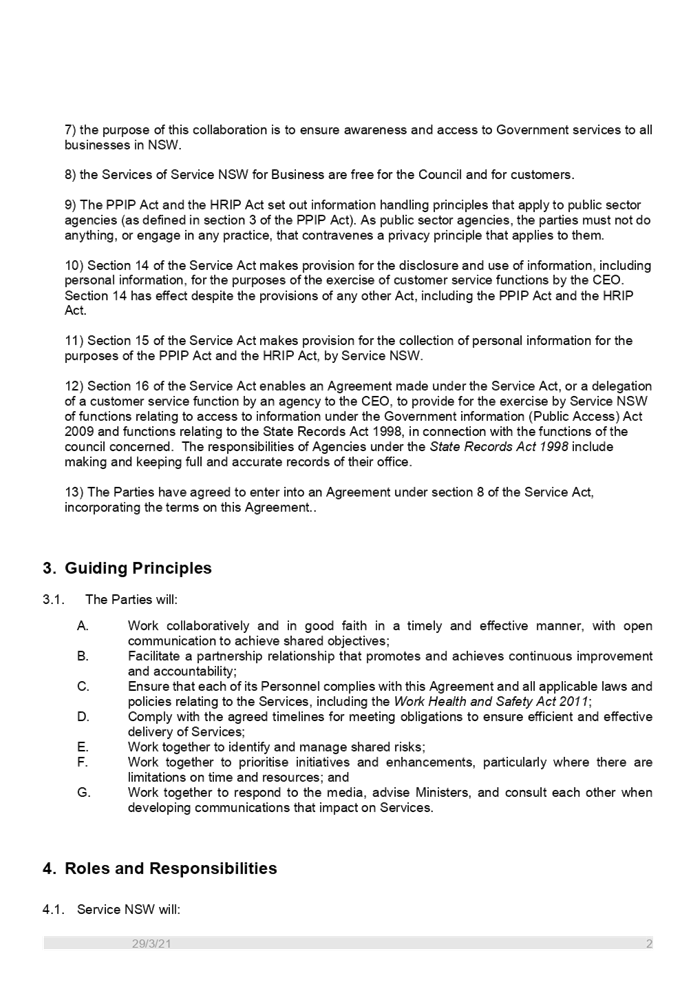 7) the purpose of this collaboration is to ensure awareness and access to Government services to all businesses in NSW.

8) the Services of Service NSW for Business are free for the Council and for customers.

9) The PPIP Act and the HRIP Act set out information handling principles that apply to public sector agencies (as defined in section 3 of the PPIP Act). As public sector agencies, the parties must not do anything, or engage in any practice, that contravenes a privacy principle that applies to them.

10) Section 14 of the Service Act makes provision for the disclosure and use of information, including personal information, for the purposes of the exercise of customer service functions by the CEO. Section 14 has effect despite the provisions of any other Act, including the PPIP Act and the HRIP Act.

11) Section 15 of the Service Act makes provision for the collection of personal information for the purposes of the PPIP Act and the HRIP Act, by Service NSW.

12) Section 16 of the Service Act enables an Agreement made under the Service Act, or a delegation of a customer service function by an agency to the CEO, to provide for the exercise by Service NSW of functions relating to access to information under the Government information (Public Access) Act 2009 and functions relating to the State Records Act 1998, in connection with the functions of the council concerned. The responsibilities of Agencies under the State Records Act 1998 include making and keeping full and accurate records of their office.

13) The Parties have agreed to enter into an Agreement under section 8 of the Service Act, incorporating the terms on this Agreement..

3. Guiding Principles

3.1. The Parties will:

A. Work collaboratively and in good faith in a timely and effective manner, with open communication to achieve shared objectives;
B. Facilitate a partnership relationship that promotes and achieves continuous improvement and accountability;
C. Ensure that each of its Personnel complies with this Agreement and all applicable laws and policies relating to the Services, including the Work Health and Safety Act 2011;
D. Comply with the agreed timelines for meeting obligations to ensure efficient and effective delivery of Services;
E. Work together to identify and manage shared risks;
F. Work together to prioritise initiatives and enhancements, particularly where there are limitations on time and resources; and
G. Work together to respond to the media, advise Ministers, and consult each other when developing communications that impact on Services.

4. Roles and Responsibilities

4.1. Service NSW will:

29/3/21 2